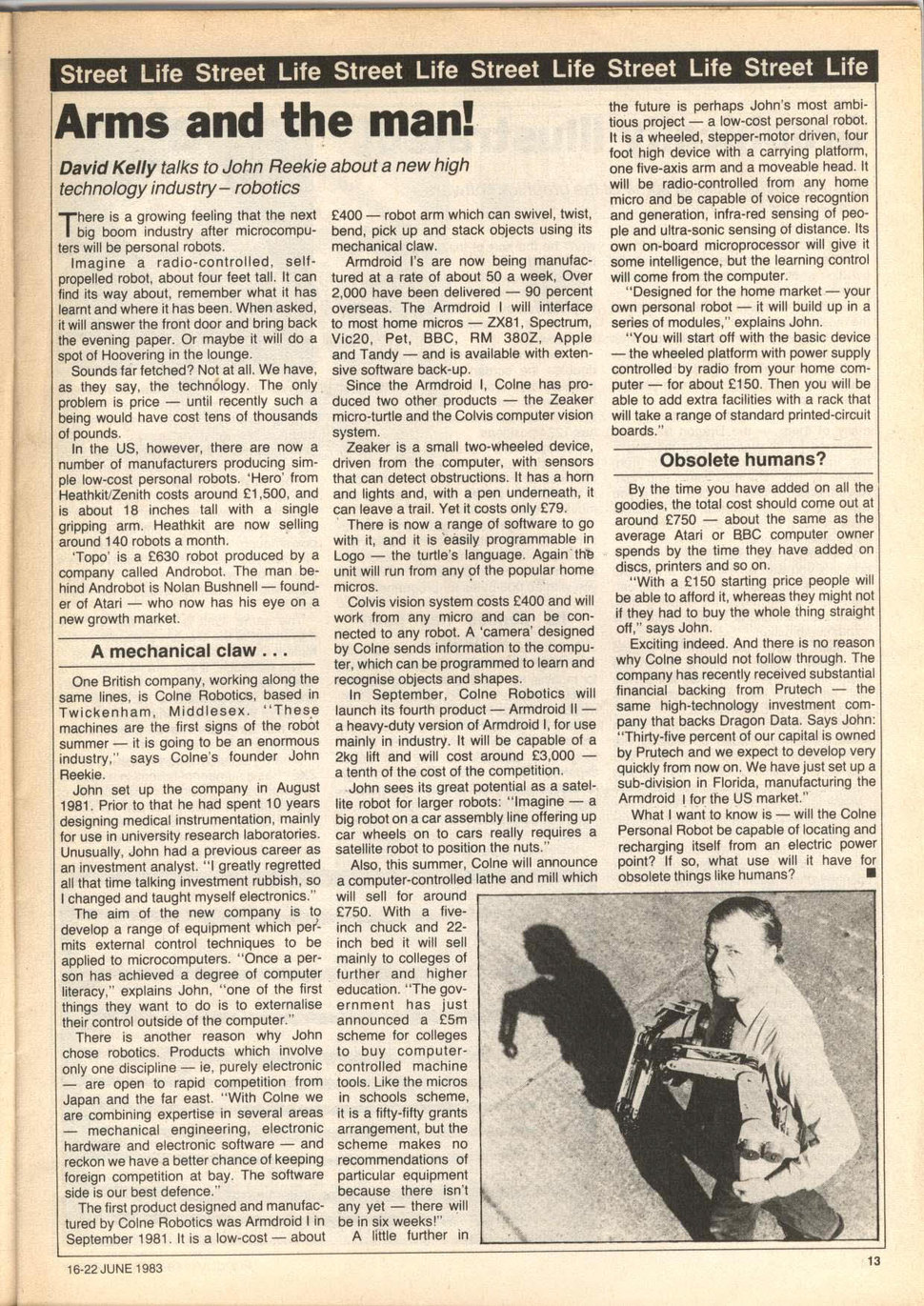 Street Life Street Life Street Life Street Life Street Life Street Life

Arms and the man!

David Kelly talks to John Reekie about a new high technology industry – robotics

There is a growing feeling that the next big boom industry after microcomputers will be personal robots.

Imagine a radio-controlled, self-propelled robot, about four feet tall. It can find its way about, remember what it has learnt and where it has been. When asked, it will answer the front door and bring back the evening paper. Or maybe it will do a spot of Hoovering in the lounge.

Sounds far fetched? Not at all. We have, as they say, the technology. The only problem is price — until recently such a being would have cost tens of thousands of pounds.

In the US, however, there are now a number of manufacturers producing simple low-cost personal robots. 'Hero' from Heathkit/Zenith costs around £1,500, and is about 18 inches tall with a single gripping arm. Heathkit are now selling around 140 robots a month.

'Topo' is a £630 robot produced by a company called Androbot. The man behind Androbot is Nolan Bushnell — founder of Atari — who now has his eye on a new growth market.

A mechanical claw . . .

One British company, working along the same lines, is Colne Robotics, based in Twickenham, Middlesex. "These machines are the first signs of the robot summer — it is going to be an enormous industry," says Colne's founder John Reekie.

John set up the company in August 1981. Prior to that he had spent 10 years designing medical instrumentation, mainly for use in university research laboratories. Unusually, John had a previous career as an investment analyst. "I greatly regretted all that time talking investment rubbish, so I changed and taught myself electronics."

The aim of the new company is to develop a range of equipment which permits external control techniques to be applied to microcomputers. "Once a person has achieved a degree of computer literacy," explains John, "one of the first things they want to do is to externalise their control outside of the computer."

There is another reason why John chose robotics. Products which involve only one discipline — ie, purely electronic — are open to rapid competition from Japan and the far east. "With Colne we are combining expertise in several areas — mechanical engineering, electronic hardware and electronic software — and reckon we have a better chance of keeping foreign competition at bay. The software side is our best defence."

The first product designed and manufactured by Colne Robotics was Armdroid I in September 1981. It is a low-cost — about £400 — robot arm which can swivel, twist, bend, pick up and stack objects using its mechanical claw.

Armdroid I's are now being manufactured at a rate of about 50 a week, Over 2,000 have been delivered — 90 percent overseas. The Armdroid I will interface to most home micros — ZX81, Spectrum, Vic20, Pet, BBC, RM 380Z, Apple and Tandy — and is available with extensive software back-up.

Since the Armdroid I, Colne has produced two other products — the Zeaker micro-turtle and the Colvis computer vision system.

Zeaker is a small two-wheeled device, driven from the computer, with sensors that can detect obstructions. It has a horn and lights and, with a pen underneath, it can leave a trail. Yet it costs only £79.

There is now a range of software to go with it, and it is easily programmable in Logo — the turtle's language. Again the unit will run from any of the popular home micros.

Colvis vision system costs £400 and will work from any micro and can be connected to any robot. A 'camera' designed by Colne sends information to the computer, which can be programmed to learn and recognise objects and shapes.

In September, Colne Robotics will launch its fourth product — Armdroid II — a heavy-duty version of Armdroid I, for use mainly in industry. It will be capable of a 2kg lift and will cost around £3,000 — a tenth of the cost of the competition.

John sees its great potential as a satellite robot for larger robots: "Imagine — a big robot on a car assembly line offering up car wheels on to cars really requires a satellite robot to position the nuts."

Also, this summer, Colne will announce a computer-controlled lathe and mill which will sell for around £750. With a five-inch chuck and 22-inch bed it will sell mainly to colleges of further and higher education. "The government has just announced a £5m scheme for colleges to buy computer-controlled machine tools. Like the micros in schools scheme, it is a fifty-fifty grants arrangement, but the scheme makes no recommendations of particular equipment because there isn't any yet — there will be in six weeks!"

A little further in the future is perhaps John's most ambitious project — a low-cost personal robot. It is a wheeled, stepper-motor driven, four foot high device with a carrying platform, one five-axis arm and a moveable head. It will be radio-controlled from any home micro and be capable of voice recogntion and generation, infra-red sensing of people and ultra-sonic sensing of distance. Its own on-board microprocessor will give it some intelligence, but the learning control will come from the computer.

"Designed for the home market — your own personal robot — it will build up in a series of modules," explains John.

"You will start off with the basic device — the wheeled platform with power supply controlled by radio from your home computer — for about £150. Then you will be able to add extra facilities with a rack that will take a range of standard printed-circuit boards."

Obsolete humans?

By the time you have added on all the goodies, the total cost should come out at around £750 — about the same as the average Atari or BBC computer owner spends by the time they have added on discs, printers and so on.

"With a £150 starting price people will be able to afford it, whereas they might not if they had to buy the whole thing straight off," says John.

Exciting indeed. And there is no reason why Colne should not follow through. The company has recently received substantial financial backing from Prutech — the same high-technology investment company that backs Dragon Data. Says John: "Thirty-five percent of our capital is owned by Prutech and we expect to develop very quickly from now on. We have just set up a sub-division in Florida, manufacturing the Armdroid I for the US market."

What I want to know is — will the Colne Personal Robot be capable of locating and recharging itself from an electric power point? If so, what use will it have for obsolete things like humans?

16-22 JUNE 1983

13